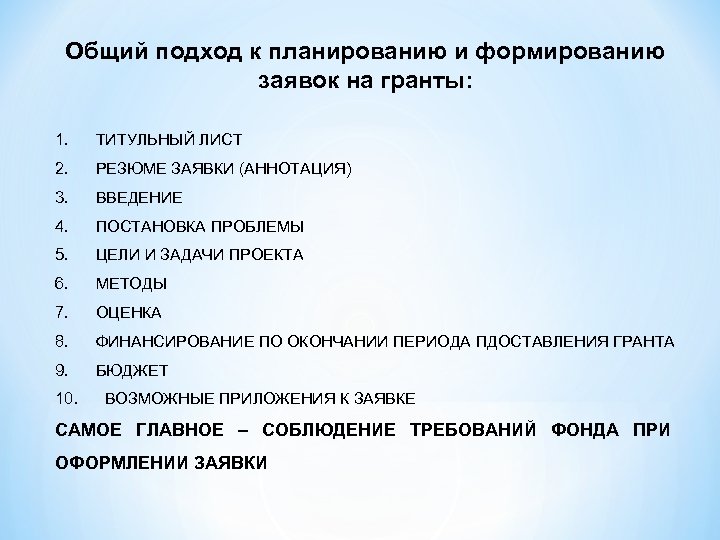 Общий подход к планированию и формированию заявок на гранты:

1. ТИТУЛЬНЫЙ ЛИСТ
2. РЕЗЮМЕ ЗАЯВКИ (АННОТАЦИЯ)
3. ВВЕДЕНИЕ
4. ПОСТАНОВКА ПРОБЛЕМЫ
5. ЦЕЛИ И ЗАДАЧИ ПРОЕКТА
6. МЕТОДЫ
7. ОЦЕНКА
8. ФИНАНСИРОВАНИЕ ПО ОКОНЧАНИИ ПЕРИОДА ПДОСТАВЛЕНИЯ ГРАНТА
9. БЮДЖЕТ
10. ВОЗМОЖНЫЕ ПРИЛОЖЕНИЯ К ЗАЯВКЕ

САМОЕ ГЛАВНОЕ – СОБЛЮДЕНИЕ ТРЕБОВАНИЙ ФОНДА ПРИ ОФОРМЛЕНИИ ЗАЯВКИ